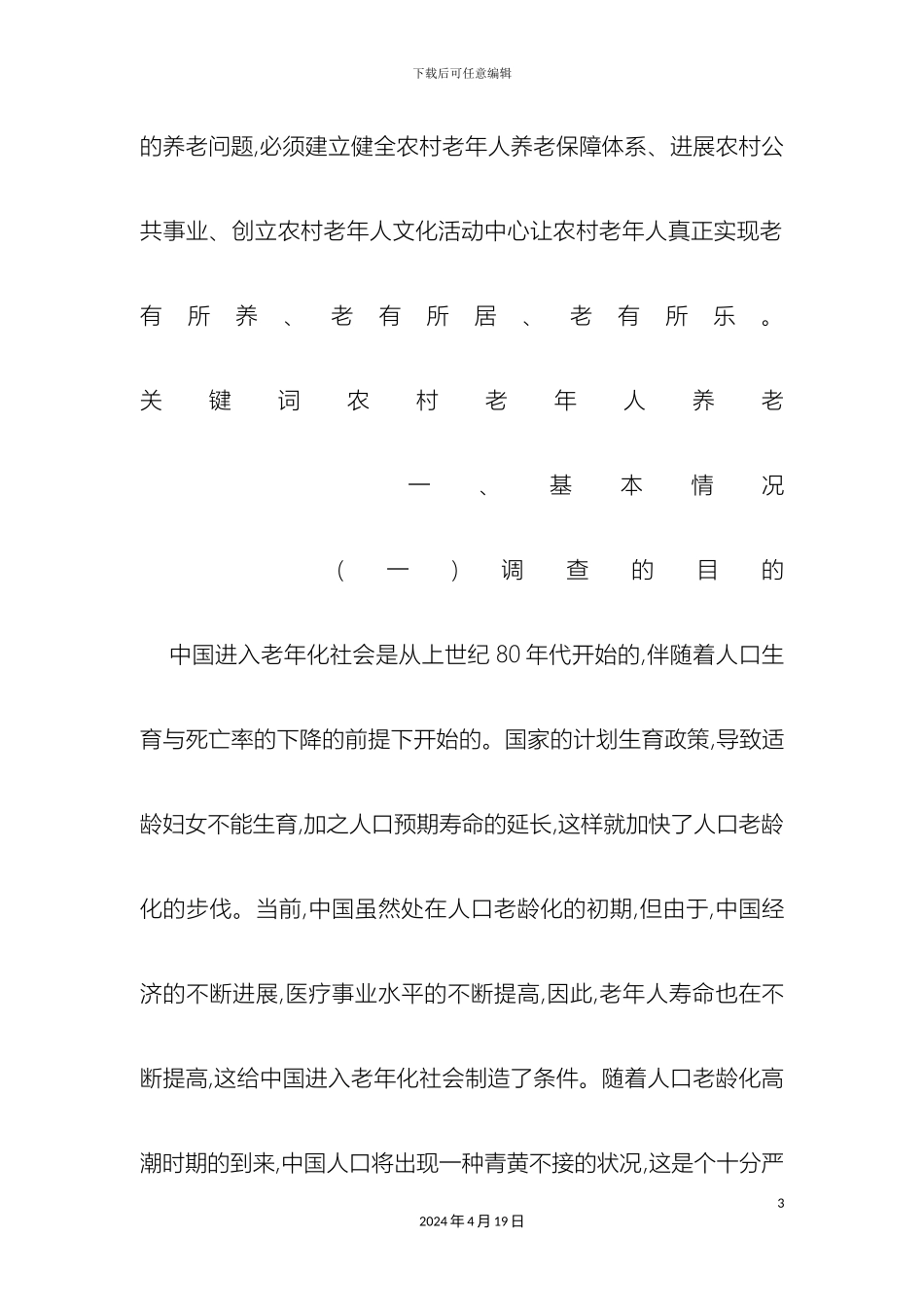 下载后可任意编辑

的养老问题,必须建立健全农村老年人养老保障体系、进展农村公共事业、创立农村老年人文化活动中心让农村老年人真正实现老有所养、老有所居、老有所乐。

关键词 农村老年人养老

一、基本情况

(一)调查的目的

中国进入老年化社会是从上世纪 80 年代开始的,伴随着人口生育与死亡率的下降的前提下开始的。国家的计划生育政策,导致适龄妇女不能生育,加之人口预期寿命的延长,这样就加快了人口老龄化的步伐。当前,中国虽然处在人口老龄化的初期,但由于,中国经济的不断进展,医疗事业水平的不断提高,因此,老年人寿命也在不断提高,这给中国进入老年化社会制造了条件。随着人口老龄化高潮时期的到来,中国人口将出现一种青黄不接的状况,这是个十分严

3

2024 年 4 月 19 日